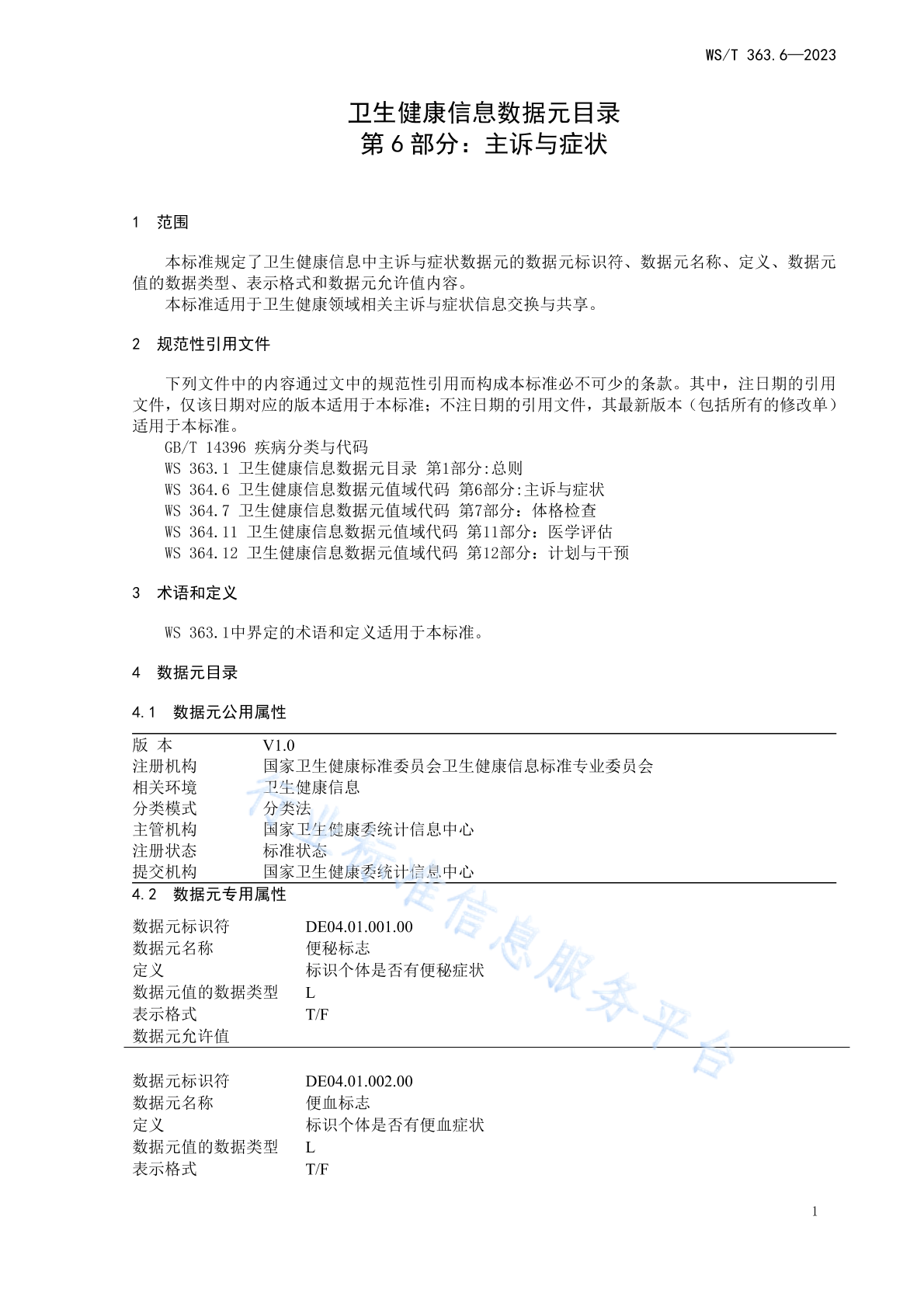 WS/T 363.6—2023

卫生健康信息数据元目录
第 6 部分：主诉与症状

1 范围

本标准规定了卫生健康信息中主诉与症状数据元的数据元标识符、数据元名称、定义、数据元值的数据类型、表示格式和数据元允许值内容。
本标准适用于卫生健康领域相关主诉与症状信息交换与共享。

2 规范性引用文件

下列文件中的内容通过文中的规范性引用而构成本标准必不可少的条款。其中，注日期的引用文件，仅该日期对应的版本适用于本标准；不注日期的引用文件，其最新版本（包括所有的修改单）适用于本标准。
GB/T 14396 疾病分类与代码
WS 363.1 卫生健康信息数据元目录 第1部分:总则
WS 364.6 卫生健康信息数据元值域代码 第6部分:主诉与症状
WS 364.7 卫生健康信息数据元值域代码 第7部分：体格检查
WS 364.11 卫生健康信息数据元值域代码 第11部分：医学评估
WS 364.12 卫生健康信息数据元值域代码 第12部分：计划与干预

3 术语和定义

WS 363.1中界定的术语和定义适用于本标准。

4 数据元目录

4.1 数据元公用属性

| 版 本 | V1.0 |
|---|---|
| 注册机构 | 国家卫生健康标准委员会卫生健康信息标准专业委员会 |
| 相关环境 | 卫生健康信息 |
| 分类模式 | 分类法 |
| 主管机构 | 国家卫生健康委统计信息中心 |
| 注册状态 | 标准状态 |
| 提交机构 | 国家卫生健康委统计信息中心 |

4.2 数据元专用属性

| 数据元标识符 | DE04.01.001.00 |
|---|---|
| 数据元名称 | 便秘标志 |
| 定义 | 标识个体是否有便秘症状 |
| 数据元值的数据类型 | L |
| 表示格式 | T/F |
| 数据元允许值 | |

| 数据元标识符 | DE04.01.002.00 |
|---|---|
| 数据元名称 | 便血标志 |
| 定义 | 标识个体是否有便血症状 |
| 数据元值的数据类型 | L |
| 表示格式 | T/F |

行业标准信息服务平台

1